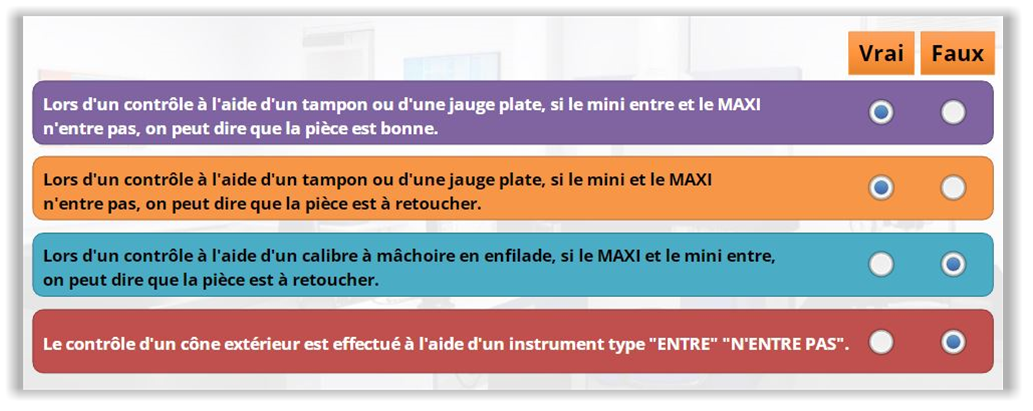 Vrai Faux

Lors d'un contrôle à l'aide d'un tampon ou d'une jauge plate, si le mini entre et le MAXI n'entre pas, on peut dire que la pièce est bonne.

Lors d'un contrôle à l'aide d'un tampon ou d'une jauge plate, si le mini et le MAXI n'entre pas, on peut dire que la pièce est à retoucher.

Lors d'un contrôle à l'aide d'un calibre à mâchoire en enfilade, si le MAXI et le mini entre, on peut dire que la pièce est à retoucher.

Le contrôle d'un cône extérieur est effectué à l'aide d'un instrument type "ENTRE" "N'ENTRE PAS".